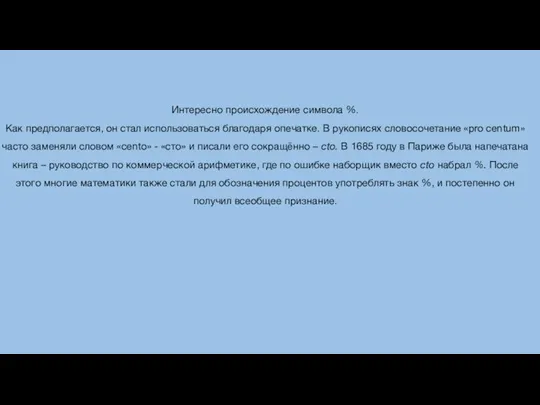 Интересно происхождение символа %.

Как предполагается, он стал использоваться благодаря опечатке. В рукописях словосочетание «pro centum» часто заменяли словом «cento» - «сто» и писали его сокращённо – cto. В 1685 году в Париже была напечатана книга – руководство по коммерческой арифметике, где по ошибке наборщик вместо cto набрал %. После этого многие математики также стали для обозначения процентов употреблять знак %, и постепенно он получил всеобщее признание.